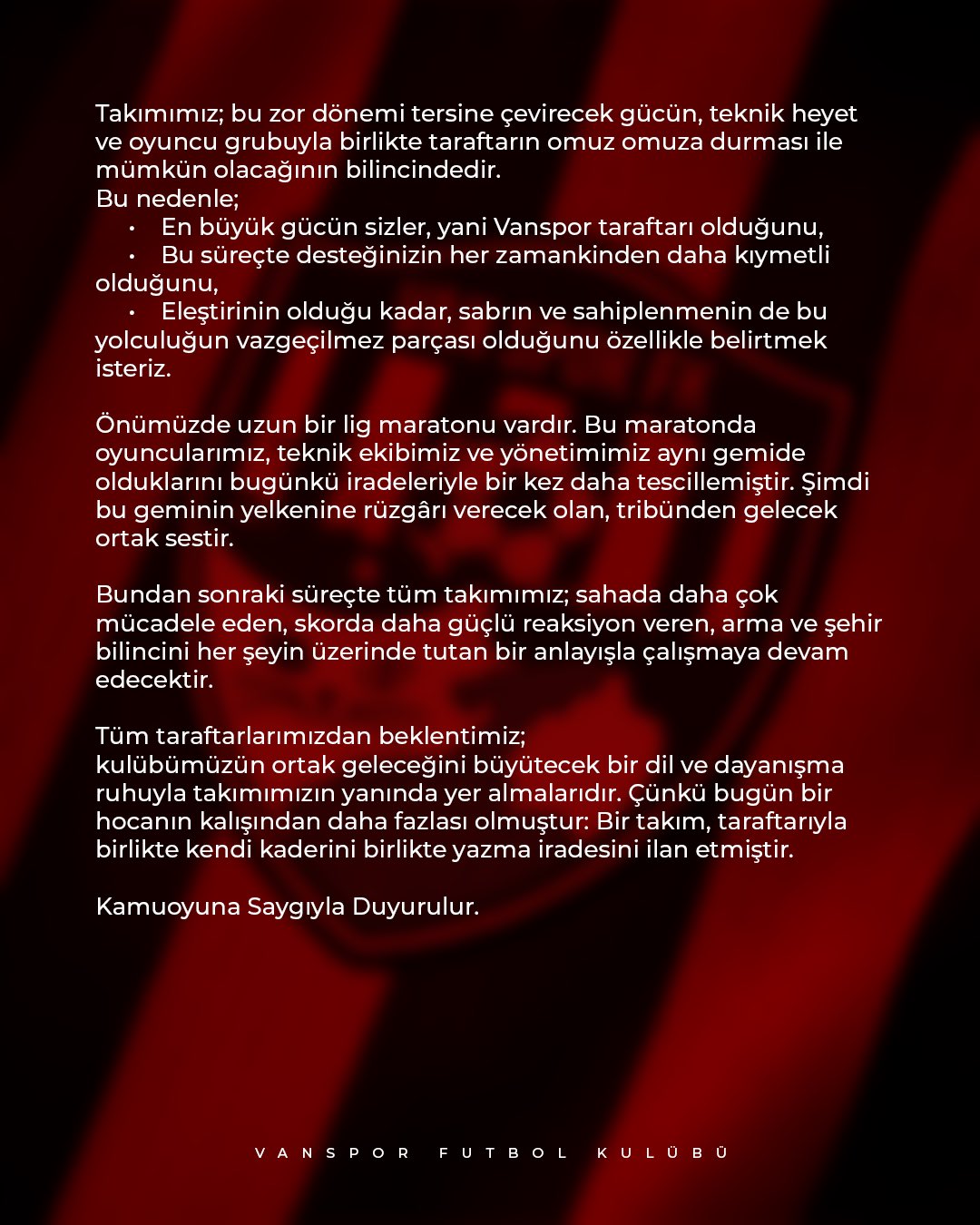 Takımımız; bu zor dönemi tersine çevirecek gücün, teknik heyet ve oyuncu grubuyla birlikte taraftarın omuz omuza durması ile mümkün olacağının bilincindedir.
Bu nedenle;

• En büyük gücün sizler, yani Vanspor taraftarı olduğunu,
• Bu süreçte desteğinizin her zamankinden daha kıymetli olduğunu,
• Eleştirinin olduğu kadar, sabrın ve sahiplenmenin de bu yolculuğun vazgeçilmez parçası olduğunu özellikle belirtmek isteriz.

Önümüzde uzun bir lig maratonu vardır. Bu maratonda oyuncularımız, teknik ekibimiz ve yönetimimiz aynı gemide olduklarını bugünkü iradeleriyle bir kez daha tescillemiştir. Şimdi bu geminin yelkenine rüzgârı verecek olan, tribünden gelecek ortak sestir.

Bundan sonraki süreçte tüm takımımız; sahada daha çok mücadele eden, skorda daha güçlü reaksiyon veren, arma ve şehir bilincini her şeyin üzerinde tutan bir anlayışla çalışmaya devam edecektir.

Tüm taraftarlarımızdan beklentimiz;
kulübümüzün ortak geleceğini büyütecek bir dil ve dayanışma ruhuyla takımımızın yanında yer almalarıdır. Çünkü bugün bir hocanın kalışından daha fazlası olmuştur: Bir takım, taraftarıyla birlikte kendi kaderini birlikte yazma iradesini ilan etmiştir.

Kamuoyuna Saygıyla Duyurulur.

VANSPOR FUTBOL KULÜBÜ